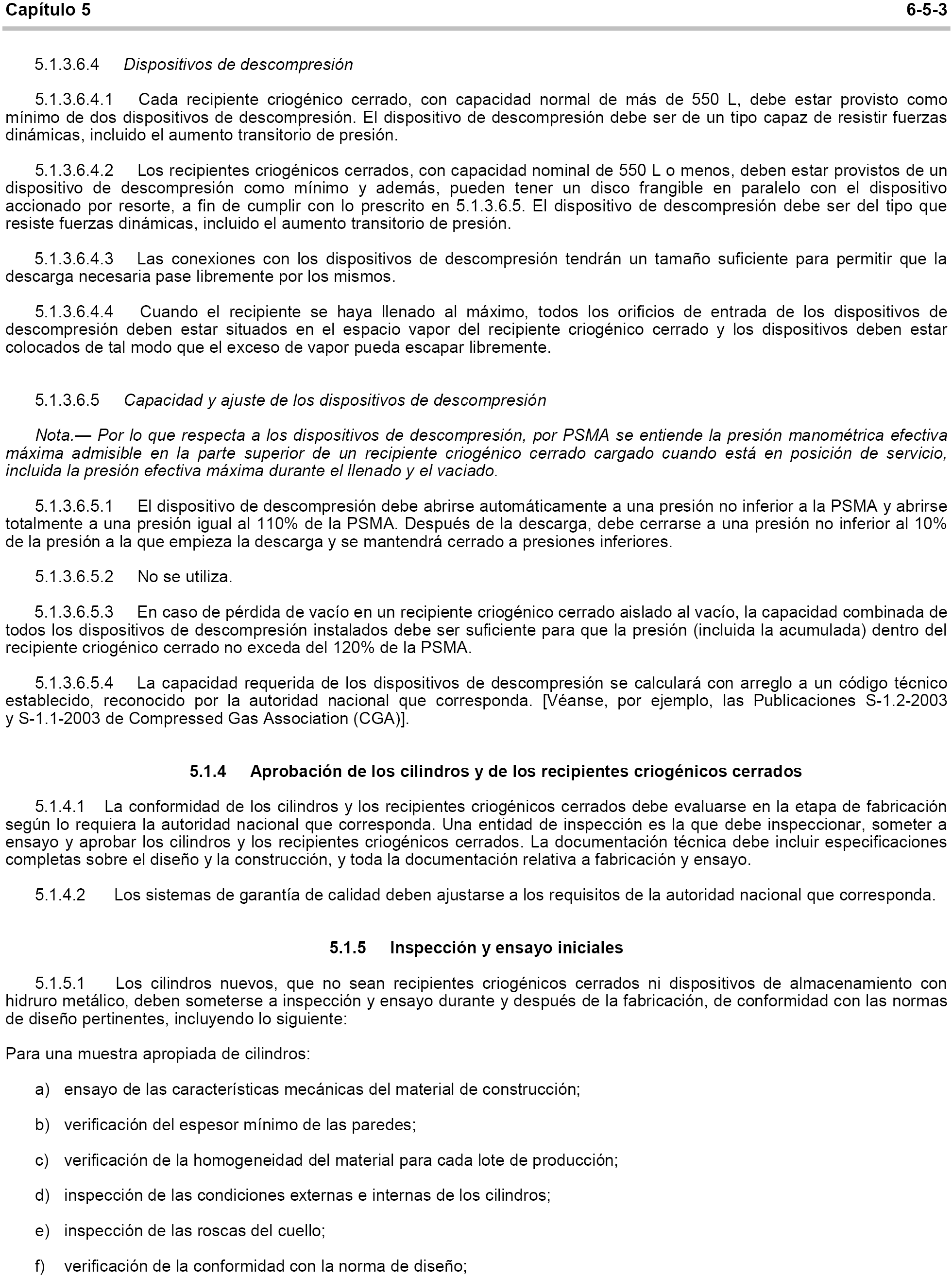 Capítulo 5 6-5-3

5.1.3.6.4 Dispositivos de descompresión

5.1.3.6.4.1 Cada recipiente criogénico cerrado, con capacidad normal de más de 550 L, debe estar provisto como mínimo de dos dispositivos de descompresión. El dispositivo de descompresión debe ser de un tipo capaz de resistir fuerzas dinámicas, incluido el aumento transitorio de presión.

5.1.3.6.4.2 Los recipientes criogénicos cerrados, con capacidad nominal de 550 L o menos, deben estar provistos de un dispositivo de descompresión como mínimo y además, pueden tener un disco frangible en paralelo con el dispositivo accionado por resorte, a fin de cumplir con lo prescrito en 5.1.3.6.5. El dispositivo de descompresión debe ser del tipo que resiste fuerzas dinámicas, incluido el aumento transitorio de presión.

5.1.3.6.4.3 Las conexiones con los dispositivos de descompresión tendrán un tamaño suficiente para permitir que la descarga necesaria pase libremente por los mismos.

5.1.3.6.4.4 Cuando el recipiente se haya llenado al máximo, todos los orificios de entrada de los dispositivos de descompresión deben estar situados en el espacio vapor del recipiente criogénico cerrado y los dispositivos deben estar colocados de tal modo que el exceso de vapor pueda escapar libremente.

5.1.3.6.5 Capacidad y ajuste de los dispositivos de descompresión

Nota.— Por lo que respecta a los dispositivos de descompresión, por PSMA se entiende la presión manométrica efectiva máxima admisible en la parte superior de un recipiente criogénico cerrado cargado cuando está en posición de servicio, incluida la presión efectiva máxima durante el llenado y el vaciado.

5.1.3.6.5.1 El dispositivo de descompresión debe abrirse automáticamente a una presión no inferior a la PSMA y abrirse totalmente a una presión igual al 110% de la PSMA. Después de la descarga, debe cerrarse a una presión no inferior al 10% de la presión a la que empieza la descarga y se mantendrá cerrado a presiones inferiores.

5.1.3.6.5.2 No se utiliza.

5.1.3.6.5.3 En caso de pérdida de vacío en un recipiente criogénico cerrado aislado al vacío, la capacidad combinada de todos los dispositivos de descompresión instalados debe ser suficiente para que la presión (incluida la acumulada) dentro del recipiente criogénico cerrado no exceda del 120% de la PSMA.

5.1.3.6.5.4 La capacidad requerida de los dispositivos de descompresión se calculará con arreglo a un código técnico establecido, reconocido por la autoridad nacional que corresponda. [Véanse, por ejemplo, las Publicaciones S-1.2-2003 y S-1.1-2003 de Compressed Gas Association (CGA)].

5.1.4 Aprobación de los cilindros y de los recipientes criogénicos cerrados

5.1.4.1 La conformidad de los cilindros y los recipientes criogénicos cerrados debe evaluarse en la etapa de fabricación según lo requiera la autoridad nacional que corresponda. Una entidad de inspección es la que debe inspeccionar, someter a ensayo y aprobar los cilindros y los recipientes criogénicos cerrados. La documentación técnica debe incluir especificaciones completas sobre el diseño y la construcción, y toda la documentación relativa a fabricación y ensayo.

5.1.4.2 Los sistemas de garantía de calidad deben ajustarse a los requisitos de la autoridad nacional que corresponda.

5.1.5 Inspección y ensayo iniciales

5.1.5.1 Los cilindros nuevos, que no sean recipientes criogénicos cerrados ni dispositivos de almacenamiento con hidruro metálico, deben someterse a inspección y ensayo durante y después de la fabricación, de conformidad con las normas de diseño pertinentes, incluyendo lo siguiente:

Para una muestra apropiada de cilindros:

a) ensayo de las características mecánicas del material de construcción;

b) verificación del espesor mínimo de las paredes;

c) verificación de la homogeneidad del material para cada lote de producción;

d) inspección de las condiciones externas e internas de los cilindros;

e) inspección de las roscas del cuello;

f) verificación de la conformidad con la norma de diseño;